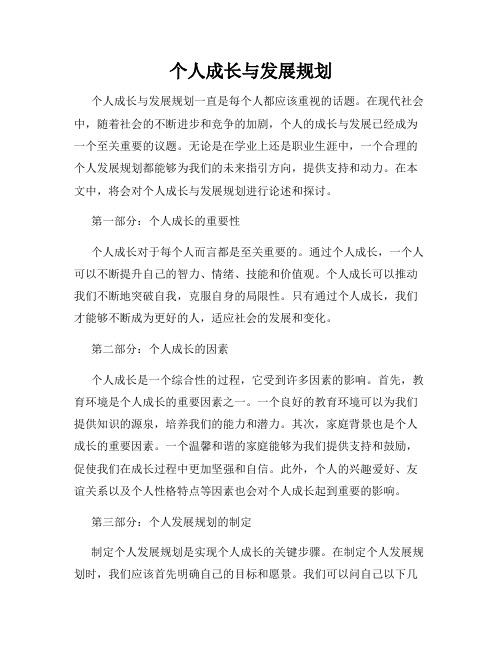 个人成长与发展规划

个人成长与发展规划一直是每个人都应该重视的话题。在现代社会中，随着社会的不断进步和竞争的加剧，个人的成长与发展已经成为一个至关重要的议题。无论是在学业上还是职业生涯中，一个合理的个人发展规划都能够为我们的未来指引方向，提供支持和动力。在本文中，将会对个人成长与发展规划进行论述和探讨。

第一部分：个人成长的重要性

个人成长对于每个人而言都是至关重要的。通过个人成长，一个人可以不断提升自己的智力、情绪、技能和价值观。个人成长可以推动我们不断地突破自我，克服自身的局限性。只有通过个人成长，我们才能够不断成为更好的人，适应社会的发展和变化。

第二部分：个人成长的因素

个人成长是一个综合性的过程，它受到许多因素的影响。首先，教育环境是个人成长的重要因素之一。一个良好的教育环境可以为我们提供知识的源泉，培养我们的能力和潜力。其次，家庭背景也是个人成长的重要因素。一个温馨和谐的家庭能够为我们提供支持和鼓励，促使我们在成长过程中更加坚强和自信。此外，个人的兴趣爱好、友谊关系以及个人性格特点等因素也会对个人成长起到重要的影响。

第三部分：个人发展规划的制定

制定个人发展规划是实现个人成长的关键步骤。在制定个人发展规划时，我们应该首先明确自己的目标和愿景。我们可以问自己以下几